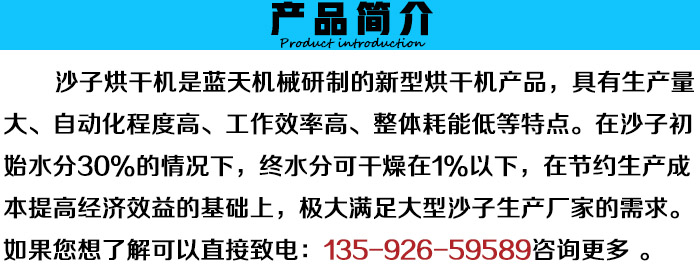 产品简介
Product introduction

沙子烘干机是蓝天机械研制的新型烘干机产品，具有生产量大、自动化程度高、工作效率高、整体耗能低等特点。在沙子初始水分30%的情况下，终水分可干燥在1%以下，在节约生产成本提高经济效益的基础上，极大满足大型沙子生产厂家的需求。如果您想了解可以直接致电：135-926-59589咨询更多 。